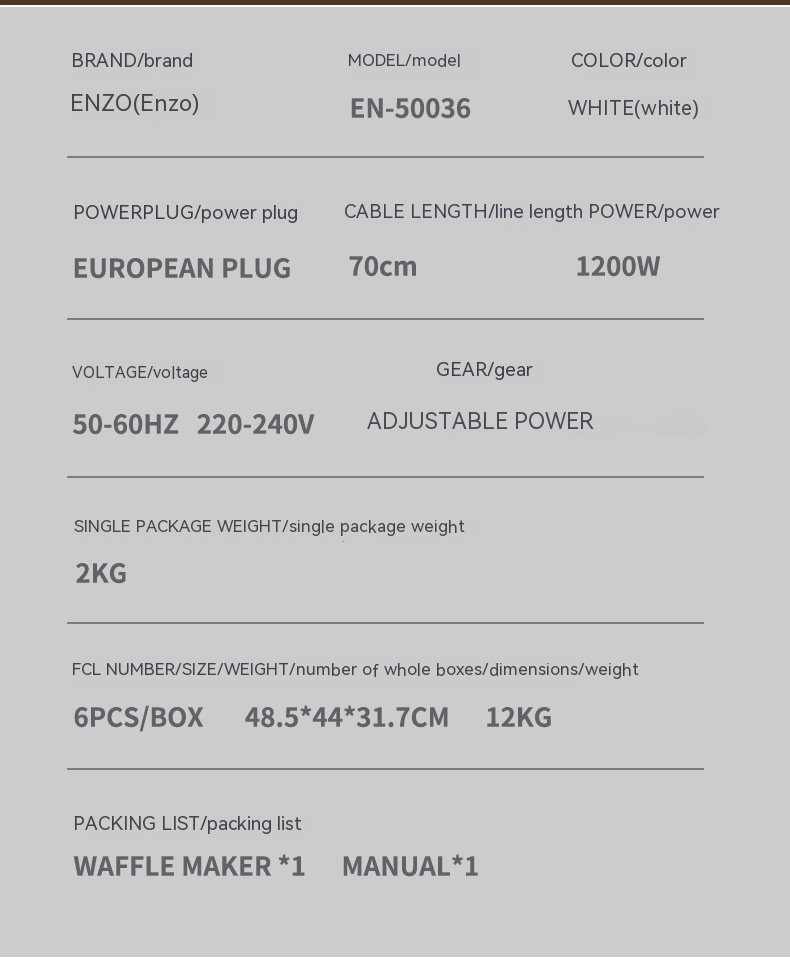 BRAND/brand
ENZO(Enzo)

MODEL/model
EN-50036

COLOR/color
WHITE(white)

POWERPLUG/power plug
EUROPEAN PLUG

CABLE LENGTH/line length
70cm

POWER/power
1200W

VOLTAGE/voltage
50-60HZ 220-240V

GEAR/gear
ADJUSTABLE POWER

SINGLE PACKAGE WEIGHT/single package weight
2KG

FCL NUMBER/SIZE/WEIGHT/number of whole boxes/dimensions/weight
6PCS/BOX 48.5*44*31.7CM 12KG

PACKING LIST/packing list
WAFFLE MAKER *1 MANUAL*1